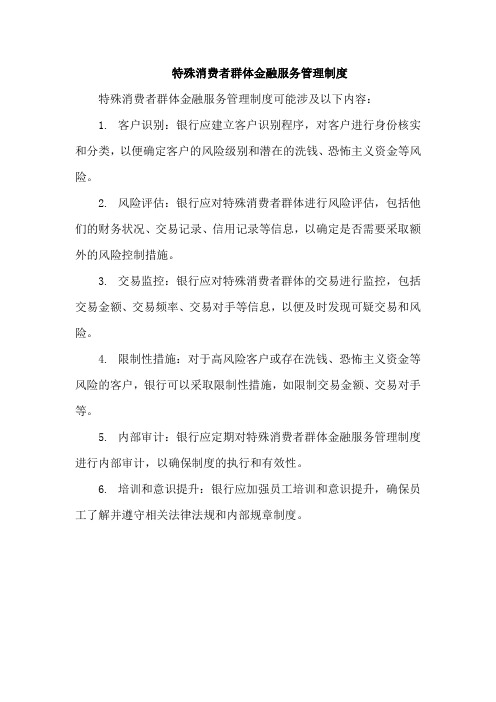 特殊消费者群体金融服务管理制度

特殊消费者群体金融服务管理制度可能涉及以下内容：

1. 客户识别：银行应建立客户识别程序，对客户进行身份核实和分类，以便确定客户的风险级别和潜在的洗钱、恐怖主义资金等风险。

2. 风险评估：银行应对特殊消费者群体进行风险评估，包括他们的财务状况、交易记录、信用记录等信息，以确定是否需要采取额外的风险控制措施。

3. 交易监控：银行应对特殊消费者群体的交易进行监控，包括交易金额、交易频率、交易对手等信息，以便及时发现可疑交易和风险。

4. 限制性措施：对于高风险客户或存在洗钱、恐怖主义资金等风险的客户，银行可以采取限制性措施，如限制交易金额、交易对手等。

5. 内部审计：银行应定期对特殊消费者群体金融服务管理制度进行内部审计，以确保制度的执行和有效性。

6. 培训和意识提升：银行应加强员工培训和意识提升，确保员工了解并遵守相关法律法规和内部规章制度。